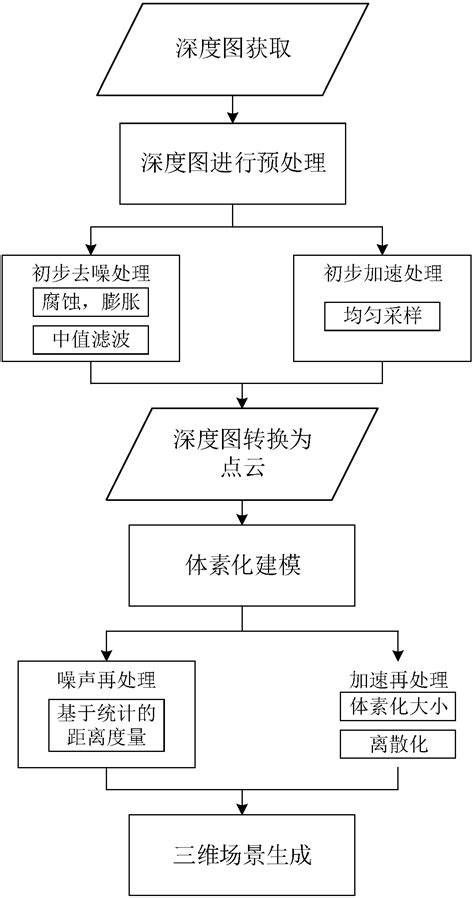 深度图获取

深度图进行预处理

初步去噪处理

腐蚀，膨胀

中值滤波

初步加速处理

均匀采样

深度图转换为点云

体素化建模

噪声再处理

基于统计的距离度量

加速再处理

体素化大小

离散化

三维场景生成